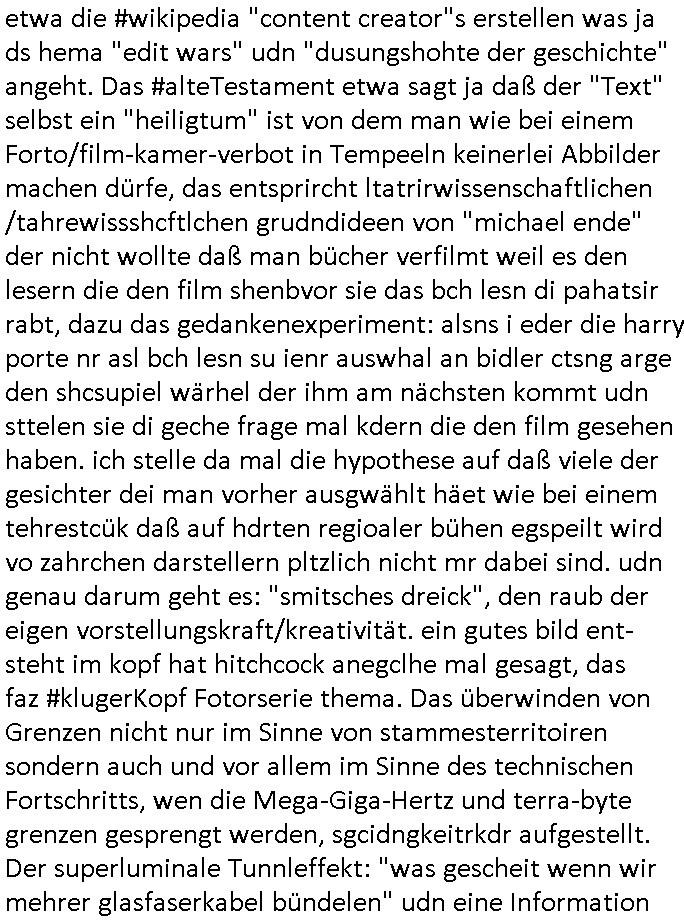 etwa die #wikipedia "content creator"s erstellen was ja ds hema "edit wars" udn "dusungshohte der geschichte" angeht. Das #alteTestament etwa sagt ja daß der "Text" selbst ein "heiligtum" ist von dem man wie bei einem Forto/film-kamer-verbot in Tempeeln keinerlei Abbilder machen dürfe, das entsprircht ltatrirwissenschaftlichen /tahrewissshcftlchen grudndideen von "michael ende" der nicht wollte daß man bücher verfilmt weil es den lesern die den film shenbvor sie das bch lesn di pahatsir rabt, dazu das gedankenexperiment: alsns i eder die harry porte nr asl bch lesn su ienr auswhal an bidler ctsng arge den shcsupiel wärhel der ihm am nächsten kommt udn sttelen sie di geche frage mal kdern die den film gesehen haben. ich stelle da mal die hypothese auf daß viele der gesichter dei man vorher ausgwählt häet wie bei einem tehrestcük daß auf hdrten regioaler bühen egspeilt wird vo zahrchen darstellern pltzlich nicht mr dabei sind. udn genau darum geht es: "smitsches dreick", den raub der eigen vorstellungskraft/kreativität. ein gutes bild entsteht im kopf hat hitchcock anegclhe mal gesagt, das faz #klugerKopf Fotorserie thema. Das überwinden von Grenzen nicht nur im Sinne von stammesterritoiren sondern auch und vor allem im Sinne des technischen Fortschritts, wen die Mega-Giga-Hertz und terra-byte grenzen gesprengt werden, sgcidngkeitrkdr aufgestellt. Der superluminale Tunnleffekt: "was gescheit wenn wir mehrer glasfaserkabel bündelen" udn eine Information